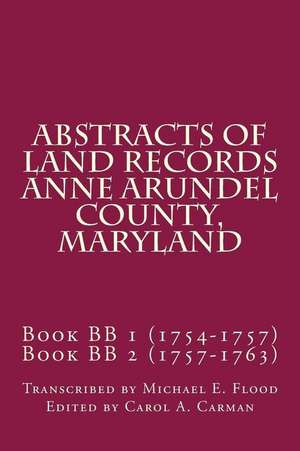 ABSTRACTS OF LAND RECORDS ANNE ARUNDEL COUNTY, MARYLAND

Book BB 1 (1754-1757)
Book BB 2 (1757-1763)

Transcribed by Michael E. Flood
Edited by Carol A. Carman